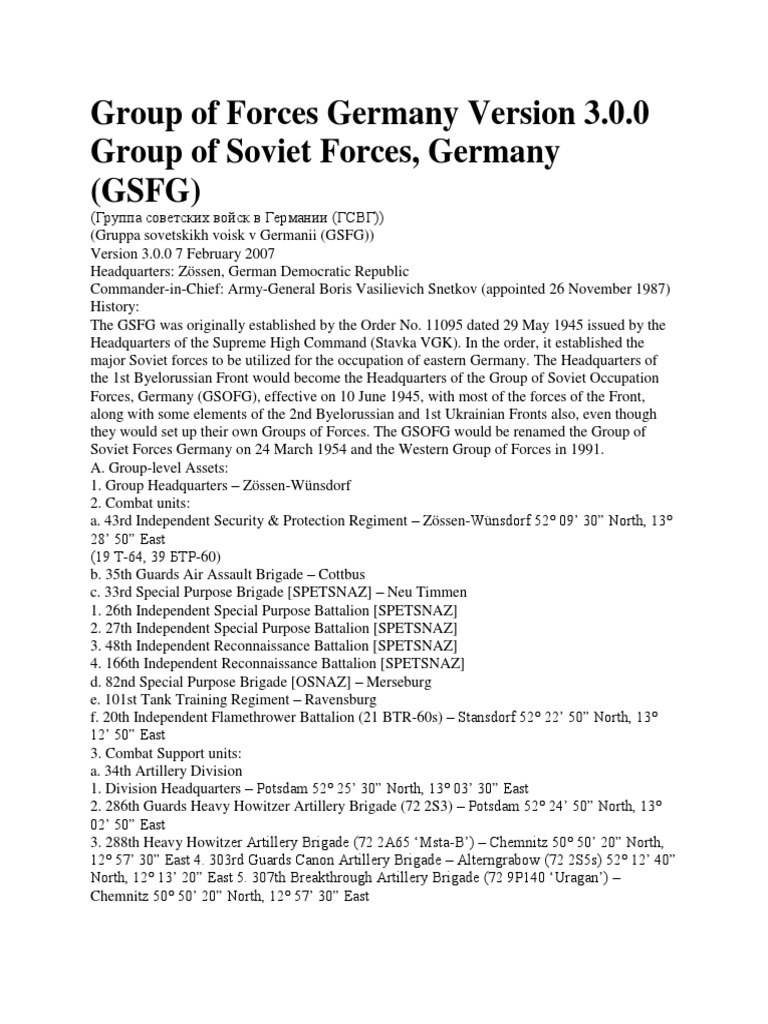 Group of Forces Germany Version 3.0.0 Group of Soviet Forces, Germany (GSFG)

(Группа советских войск в Германии (ГСВГ))
(Gruppa sovetskikh voisk v Germanii (GSFG))
Version 3.0.0 7 February 2007
Headquarters: Zössen, German Democratic Republic
Commander-in-Chief: Army-General Boris Vasilievich Snetkov (appointed 26 November 1987)
History:
The GSFG was originally established by the Order No. 11095 dated 29 May 1945 issued by the Headquarters of the Supreme High Command (Stavka VGK). In the order, it established the major Soviet forces to be utilized for the occupation of eastern Germany. The Headquarters of the 1st Byelorussian Front would become the Headquarters of the Group of Soviet Occupation Forces, Germany (GSOFG), effective on 10 June 1945, with most of the forces of the Front, along with some elements of the 2nd Byelorussian and 1st Ukrainian Fronts also, even though they would set up their own Groups of Forces. The GSOFG would be renamed the Group of Soviet Forces Germany on 24 March 1954 and the Western Group of Forces in 1991.
A. Group-level Assets:
1. Group Headquarters – Zössen-Wünsdorf
2. Combat units:
a. 43rd Independent Security & Protection Regiment – Zössen-Wünsdorf 52° 09' 30" North, 13° 28' 50" East
(19 T-64, 39 БТР-60)
b. 35th Guards Air Assault Brigade – Cottbus
c. 33rd Special Purpose Brigade [SPETSNAZ] – Neu Timmen
1. 26th Independent Special Purpose Battalion [SPETSNAZ]
2. 27th Independent Special Purpose Battalion [SPETSNAZ]
3. 48th Independent Reconnaissance Battalion [SPETSNAZ]
4. 166th Independent Reconnaissance Battalion [SPETSNAZ]
d. 82nd Special Purpose Brigade [OSNAZ] – Merseburg
e. 101st Tank Training Regiment – Ravensburg
f. 20th Independent Flamethrower Battalion (21 BTR-60s) – Stansdorf 52° 22' 50" North, 13° 12' 50" East
3. Combat Support units:
a. 34th Artillery Division
1. Division Headquarters – Potsdam 52° 25' 30" North, 13° 03' 30" East
2. 286th Guards Heavy Howitzer Artillery Brigade (72 2S3) – Potsdam 52° 24' 50" North, 13° 02' 50" East
3. 288th Heavy Howitzer Artillery Brigade (72 2A65 'Msta-B') – Chemnitz 50° 50' 20" North, 12° 57' 30" East 4. 303rd Guards Canon Artillery Brigade – Alterngrabow (72 2S5s) 52° 12' 40" North, 12° 13' 20" East 5. 307th Breakthrough Artillery Brigade (72 9P140 'Uragan') – Chemnitz 50° 50' 20" North, 12° 57' 30" East